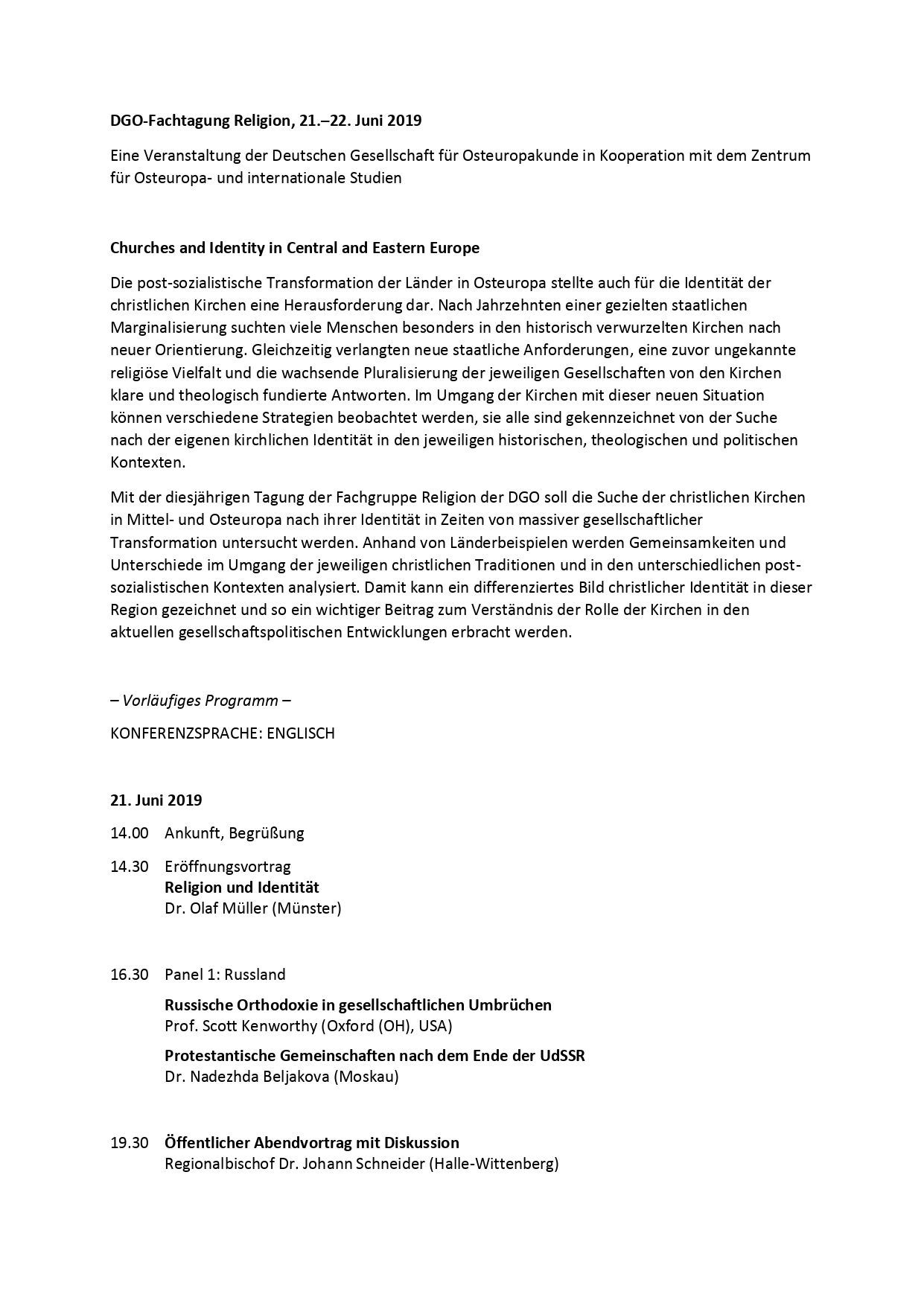 DGO-Fachtagung Religion, 21.–22. Juni 2019

Eine Veranstaltung der Deutschen Gesellschaft für Osteuropakunde in Kooperation mit dem Zentrum für Osteuropa- und internationale Studien

Churches and Identity in Central and Eastern Europe

Die post-sozialistische Transformation der Länder in Osteuropa stellte auch für die Identität der christlichen Kirchen eine Herausforderung dar. Nach Jahrzehnten einer gezielten staatlichen Marginalisierung suchten viele Menschen besonders in den historisch verwurzelten Kirchen nach neuer Orientierung. Gleichzeitig verlangten neue staatliche Anforderungen, eine zuvor ungekannte religiöse Vielfalt und die wachsende Pluralisierung der jeweiligen Gesellschaften von den Kirchen klare und theologisch fundierte Antworten. Im Umgang der Kirchen mit dieser neuen Situation können verschiedene Strategien beobachtet werden, sie alle sind gekennzeichnet von der Suche nach der eigenen kirchlichen Identität in den jeweiligen historischen, theologischen und politischen Kontexten.

Mit der diesjährigen Tagung der Fachgruppe Religion der DGO soll die Suche der christlichen Kirchen in Mittel- und Osteuropa nach ihrer Identität in Zeiten von massiver gesellschaftlicher Transformation untersucht werden. Anhand von Länderbeispielen werden Gemeinsamkeiten und Unterschiede im Umgang der jeweiligen christlichen Traditionen und in den unterschiedlichen post-sozialistischen Kontexten analysiert. Damit kann ein differenziertes Bild christlicher Identität in dieser Region gezeichnet und so ein wichtiger Beitrag zum Verständnis der Rolle der Kirchen in den aktuellen gesellschaftspolitischen Entwicklungen erbracht werden.

– Vorläufiges Programm –

KONFERENZSPRACHE: ENGLISCH

21. Juni 2019

14.00 Ankunft, Begrüßung

14.30 Eröffnungsvortrag
Religion und Identität
Dr. Olaf Müller (Münster)

16.30 Panel 1: Russland

Russische Orthodoxie in gesellschaftlichen Umbrüchen
Prof. Scott Kenworthy (Oxford (OH), USA)

Protestantische Gemeinschaften nach dem Ende der UdSSR
Dr. Nadezhda Beljakova (Moskau)

19.30 Öffentlicher Abendvortrag mit Diskussion
Regionalbischof Dr. Johann Schneider (Halle-Wittenberg)